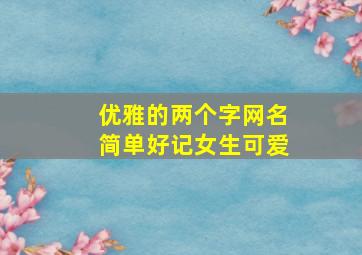 优雅的两个字网名
简单好记女生可爱